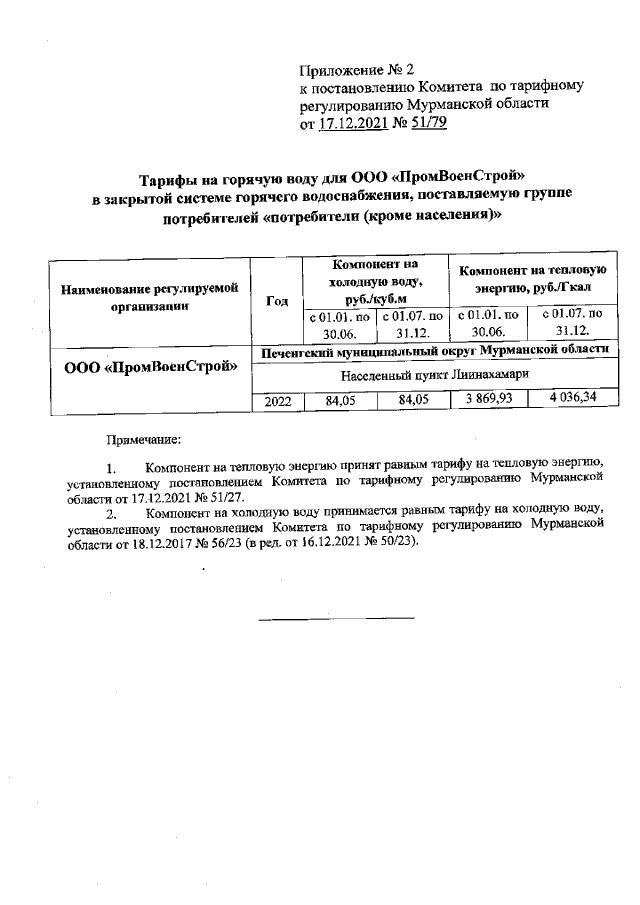 Приложение № 2
к постановлению Комитета по тарифному регулированию Мурманской области
от 17.12.2021 № 51/79

Тарифы на горячую воду для ООО «ПромВоенСтрой» в закрытой системе горячего водоснабжения, поставляемую группе потребителей «потребители (кроме населения)»

| Наименование регулируемой организации | Год | Компонент на холодную воду, руб./куб.м | | Компонент на тепловую энергию, руб./Гкал | |
|---|---|---|---|---|---|
| | | с 01.01. по 30.06. | с 01.07. по 31.12. | с 01.01. по 30.06. | с 01.07. по 31.12. |
| ООО «ПромВоенСтрой» | Печенгский муниципальный округ Мурманской области | | | | |
| | Населенный пункт Лиинахамари | | | | |
| | 2022 | 84,05 | 84,05 | 3 869,93 | 4 036,34 |

Примечание:

1. Компонент на тепловую энергию принят равным тарифу на тепловую энергию, установленному постановлением Комитета по тарифному регулированию Мурманской области от 17.12.2021 № 51/27.

2. Компонент на холодную воду принимается равным тарифу на холодную воду, установленному постановлением Комитета по тарифному регулированию Мурманской области от 18.12.2017 № 56/23 (в ред. от 16.12.2021 № 50/23).